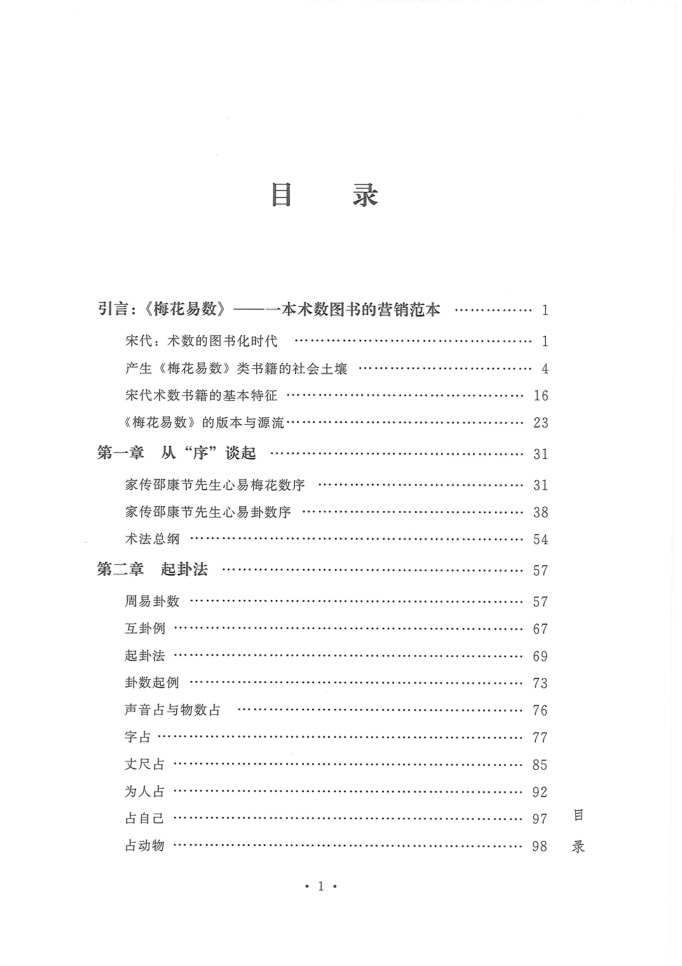 目录

引言：《梅花易数》——一本术数图书的营销范本 1

宋代：术数的图书化时代 1

产生《梅花易数》类书籍的社会土壤 4

宋代术数书籍的基本特征 16

《梅花易数》的版本与源流 23

第一章 从“序”谈起 31

家传邵康节先生心易梅花数序 31

家传邵康节先生心易卦数序 38

术法总纲 54

第二章 起卦法 57

周易卦数 57

互卦例 67

起卦法 69

卦数起例 73

声音占与物数占 76

字占 77

丈尺占 85

为人占 92

占自己 97

占动物 98

目录

·1·